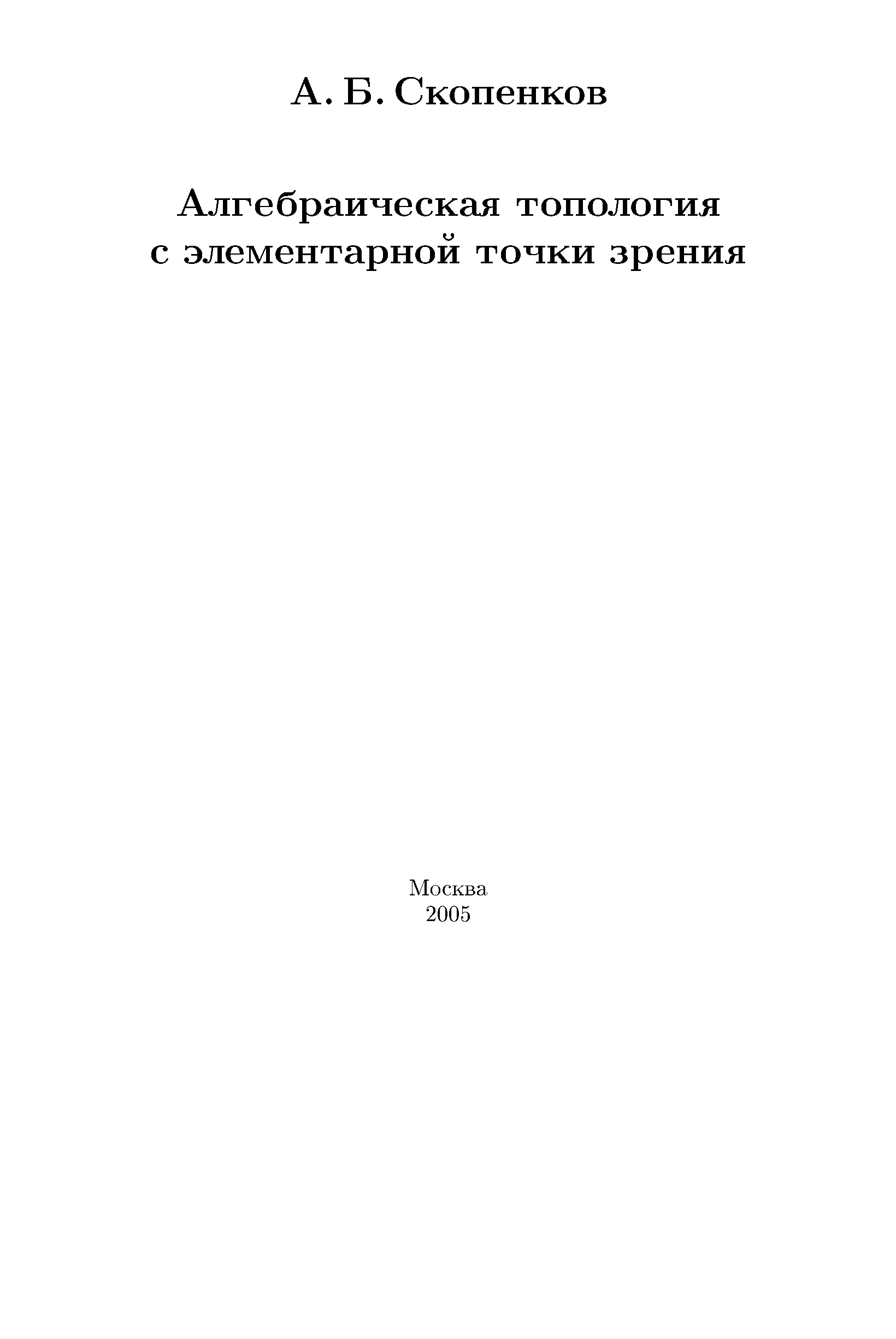 А. Б. Скопенков

Алгебраическая топология
с элементарной точки зрения

Москва
2005